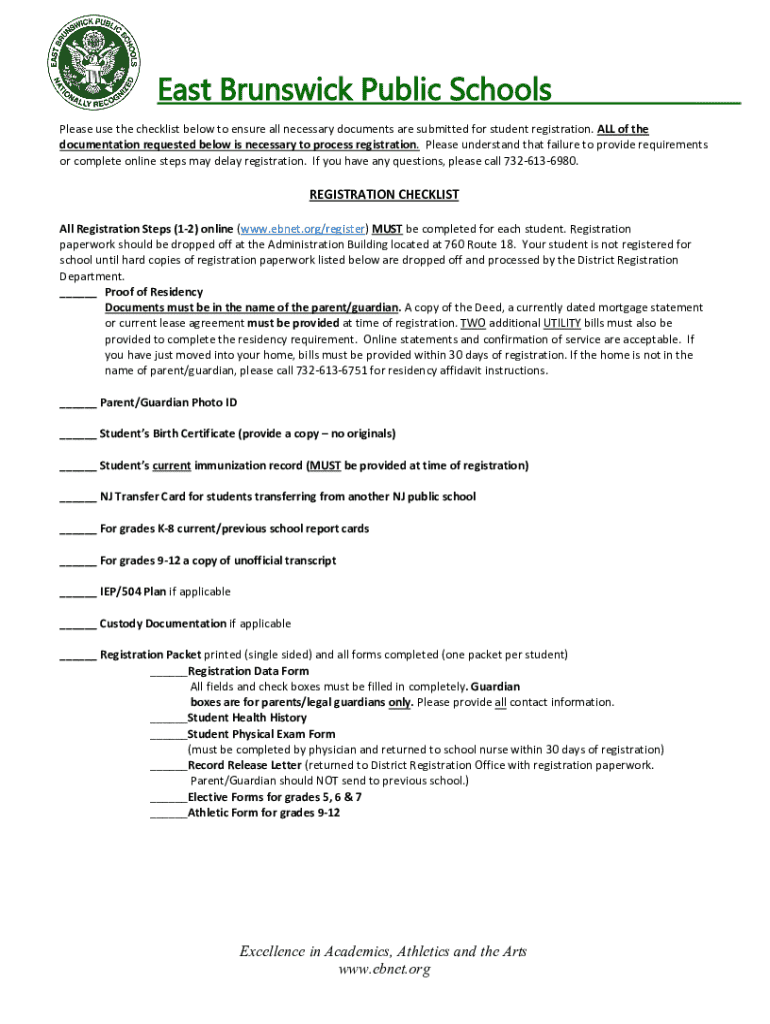 EAST BRUNSWICK PUBLIC SCHOOLS
NATIONALLY RECOGNIZED

East Brunswick Public Schools

Please use the checklist below to ensure all necessary documents are submitted for student registration. ALL of the documentation requested below is necessary to process registration. Please understand that failure to provide requirements or complete online steps may delay registration. If you have any questions, please call 732-613-6980.

REGISTRATION CHECKLIST

All Registration Steps (1-2) online (www.ebnet.org/register) MUST be completed for each student. Registration paperwork should be dropped off at the Administration Building located at 760 Route 18. Your student is not registered for school until hard copies of registration paperwork listed below are dropped off and processed by the District Registration Department.

______ Proof of Residency
Documents must be in the name of the parent/guardian. A copy of the Deed, a currently dated mortgage statement or current lease agreement must be provided at time of registration. TWO additional UTILITY bills must also be provided to complete the residency requirement. Online statements and confirmation of service are acceptable. If you have just moved into your home, bills must be provided within 30 days of registration. If the home is not in the name of parent/guardian, please call 732-613-6751 for residency affidavit instructions.

______ Parent/Guardian Photo ID

______ Student's Birth Certificate (provide a copy – no originals)

______ Student's current immunization record (MUST be provided at time of registration)

______ NJ Transfer Card for students transferring from another NJ public school

______ For grades K-8 current/previous school report cards

______ For grades 9-12 a copy of unofficial transcript

______ IEP/504 Plan if applicable

______ Custody Documentation if applicable

______ Registration Packet printed (single sided) and all forms completed (one packet per student)
______Registration Data Form
All fields and check boxes must be filled in completely. Guardian boxes are for parents/legal guardians only. Please provide all contact information.
______Student Health History
______Student Physical Exam Form
(must be completed by physician and returned to school nurse within 30 days of registration)
______Record Release Letter (returned to District Registration Office with registration paperwork. Parent/Guardian should NOT send to previous school.)
______Elective Forms for grades 5, 6 & 7
______Athletic Form for grades 9-12

Excellence in Academics, Athletics and the Arts
www.ebnet.org